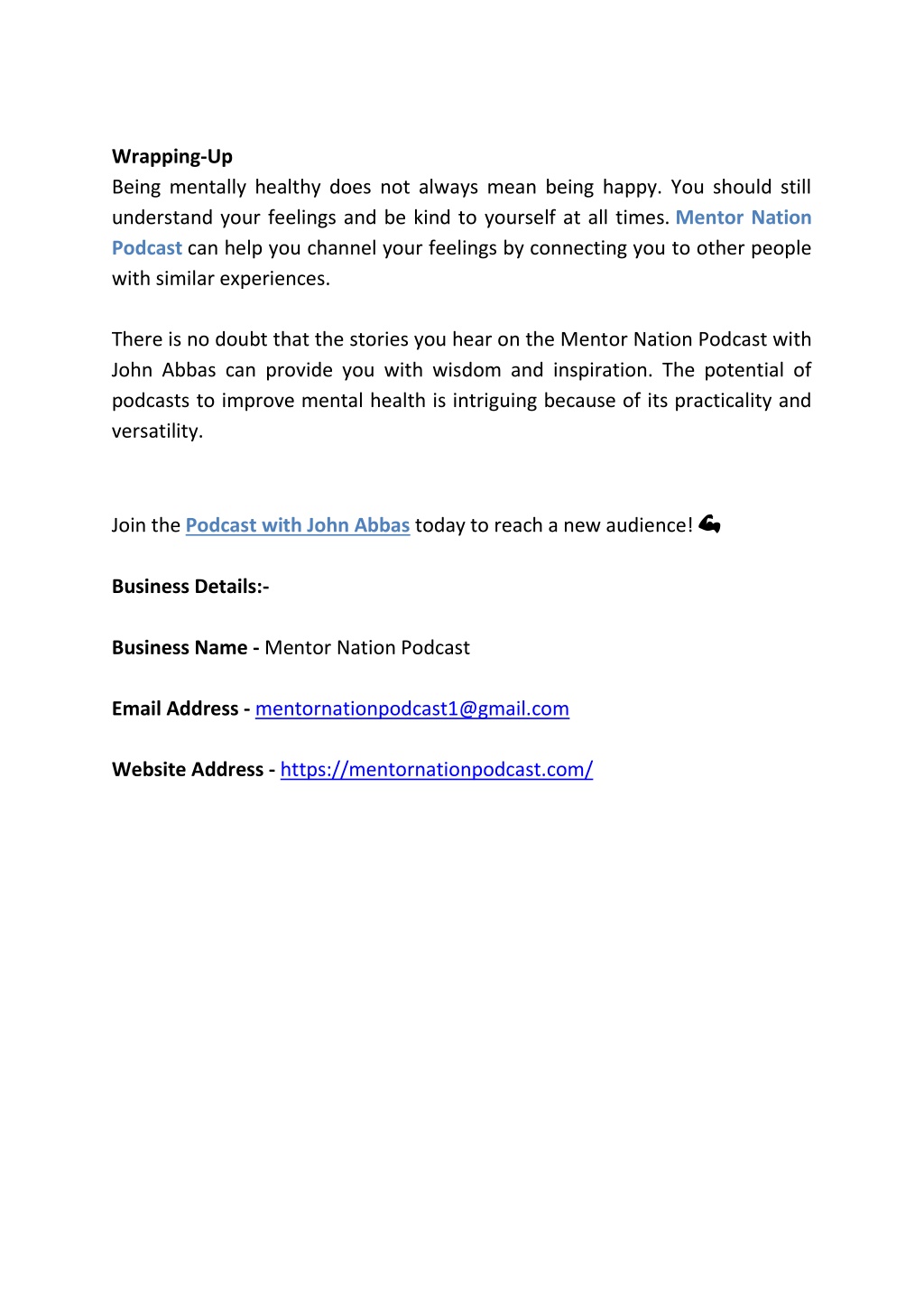 Wrapping-Up
Being mentally healthy does not always mean being happy. You should still understand your feelings and be kind to yourself at all times. Mentor Nation Podcast can help you channel your feelings by connecting you to other people with similar experiences.

There is no doubt that the stories you hear on the Mentor Nation Podcast with John Abbas can provide you with wisdom and inspiration. The potential of podcasts to improve mental health is intriguing because of its practicality and versatility.

Join the Podcast with John Abbas today to reach a new audience! 💪

Business Details:-

Business Name - Mentor Nation Podcast

Email Address - mentornationpodcast1@gmail.com

Website Address - https://mentornationpodcast.com/